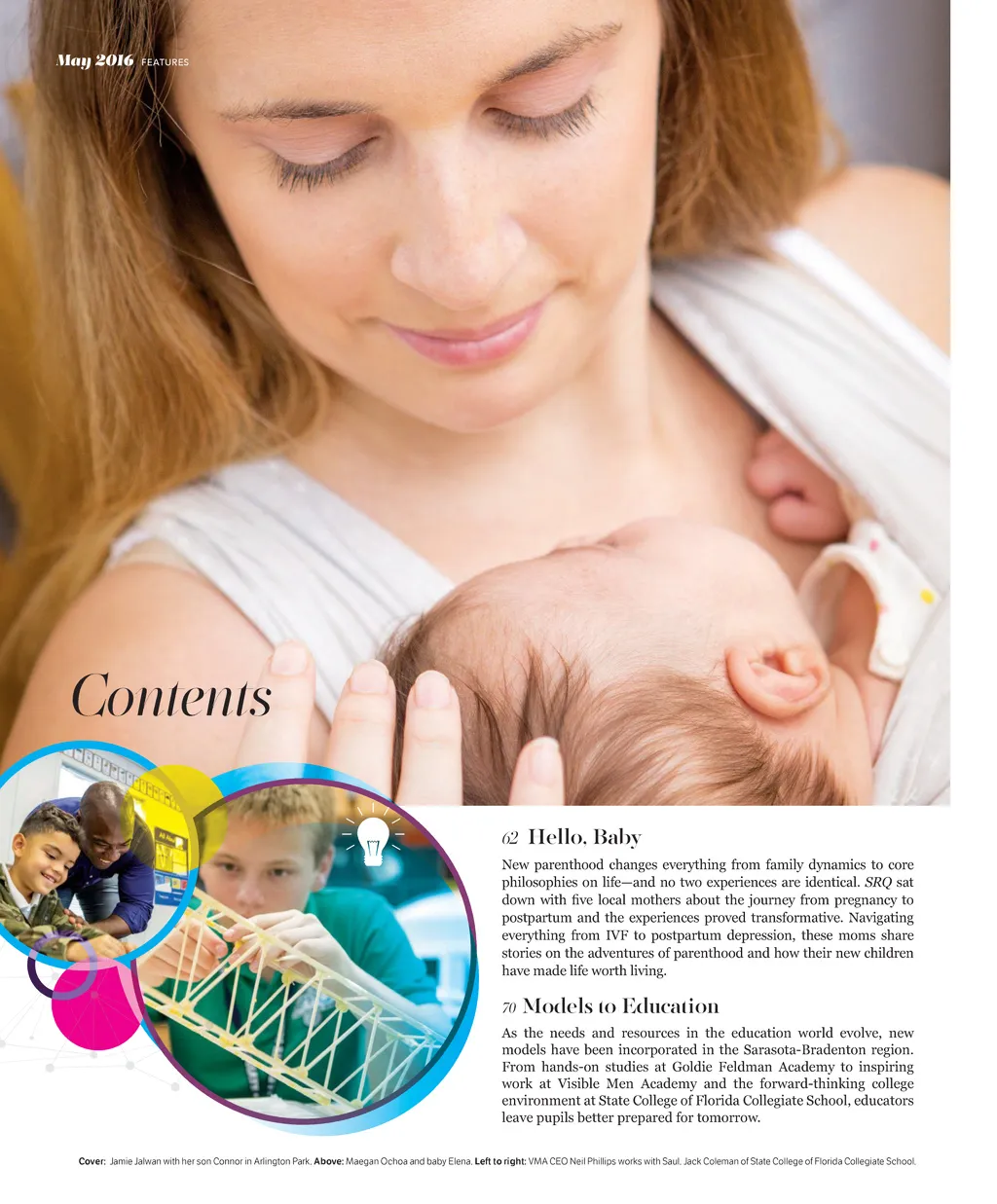 May 2016 FEATURES

Contents

62 Hello, Baby

New parenthood changes everything from family dynamics to core philosophies on life—and no two experiences are identical. SRQ sat down with five local mothers about the journey from pregnancy to postpartum and the experiences proved transformative. Navigating everything from IVF to postpartum depression, these moms share stories on the adventures of parenthood and how their new children have made life worth living.

70 Models to Education

As the needs and resources in the education world evolve, new models have been incorporated in the Sarasota-Bradenton region. From hands-on studies at Goldie Feldman Academy to inspiring work at Visible Men Academy and the forward-thinking college environment at State College of Florida Collegiate School, educators leave pupils better prepared for tomorrow.

Cover: Jamie Jalwan with her son Connor in Arlington Park. Above: Maegan Ochoa and baby Elena. Left to right: VMA CEO Neil Phillips works with Saul. Jack Coleman of State College of Florida Collegiate School.